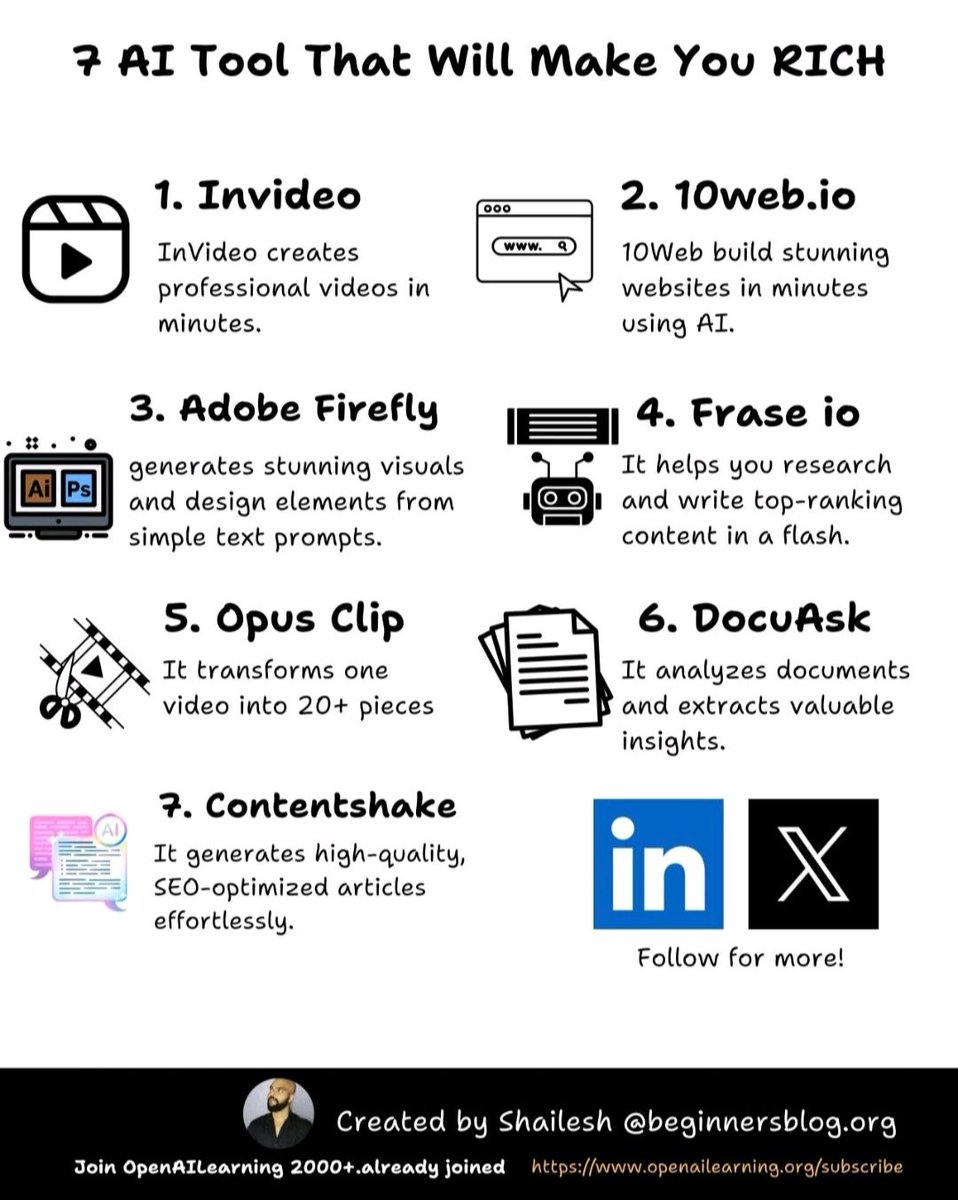 7 AI Tool That Will Make You RICH

1. Invideo

InVideo creates professional videos in minutes.

2. 10web.io

www.

10Web build stunning websites in minutes using AI.

3. Adobe Firefly

Ai Ps

generates stunning visuals and design elements from simple text prompts.

4. Frase io

It helps you research and write top-ranking content in a flash.

5. Opus Clip

It transforms one video into 20+ pieces

6. DocuAsk

It analyzes documents and extracts valuable insights.

7. Contentshake

AI

It generates high-quality, SEO-optimized articles effortlessly.

in X

Follow for more!

Created by Shailesh @beginnersblog.org

Join OpenAILearning 2000+.already joined https://www.openailearning.org/subscribe